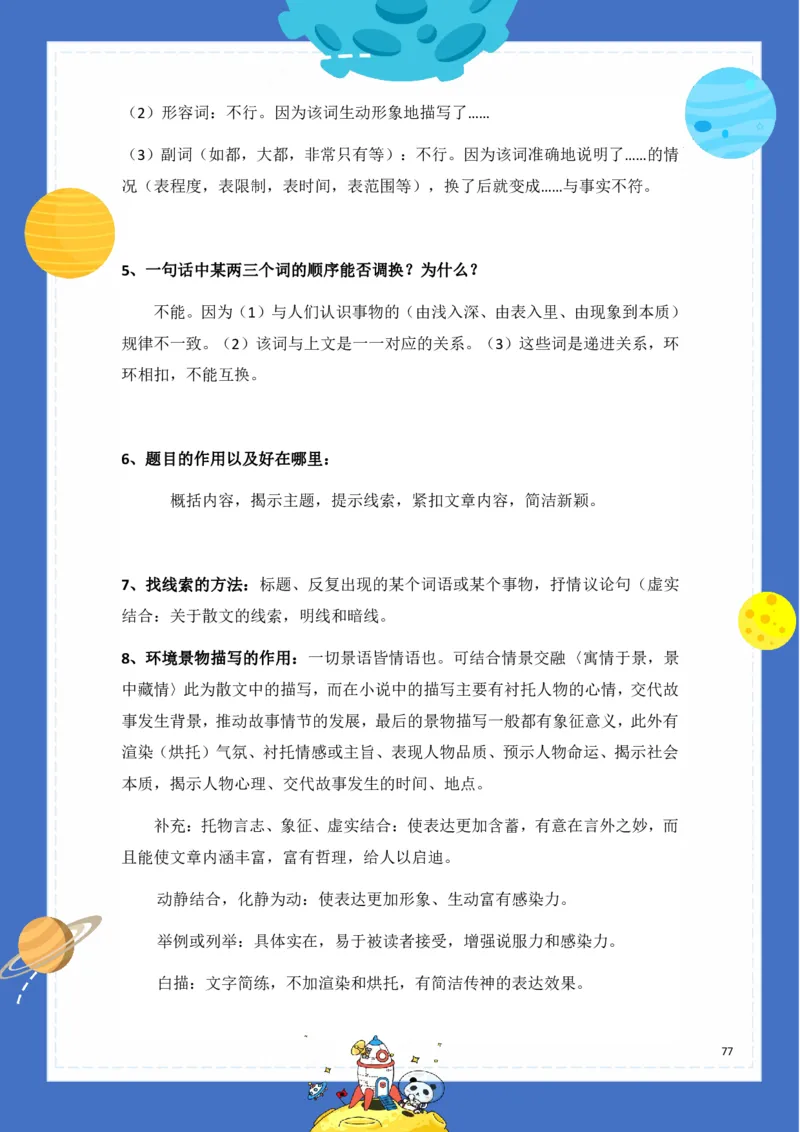 （2）形容词：不行。因为该词生动形象地描写了......

（3）副词（如都，大都，非常只有等）：不行。因为该词准确地说明了......的情况（表程度，表限制，表时间，表范围等），换了后就变成......与事实不符。

5、一句话中某两三个词的顺序能否调换？为什么？

不能。因为（1）与人们认识事物的（由浅入深、由表入里、由现象到本质）规律不一致。（2）该词与上文是一一对应的关系。（3）这些词是递进关系，环环相扣，不能互换。

6、题目的作用以及好在哪里：

概括内容，揭示主题，提示线索，紧扣文章内容，简洁新颖。

7、找线索的方法：标题、反复出现的某个词语或某个事物，抒情议论句（虚实结合：关于散文的线索，明线和暗线。

8、环境景物描写的作用：一切景语皆情语也。可结合情景交融（寓情于景，景中藏情）此为散文中的描写，而在小说中的描写主要有衬托人物的心情，交代故事发生背景，推动故事情节的发展，最后的景物描写一般都有象征意义，此外有渲染（烘托）气氛、衬托情感或主旨、表现人物品质、预示人物命运、揭示社会本质，揭示人物心理、交代故事发生的时间、地点。

补充：托物言志、象征、虚实结合：使表达更加含蓄，有意在言外之妙，而且能使文章内涵丰富，富有哲理，给人以启迪。

动静结合，化静为动：使表达更加形象、生动富有感染力。

举例或列举：具体实在，易于被读者接受，增强说服力和感染力。

白描：文字简练，不加渲染和烘托，有简洁传神的表达效果。

77